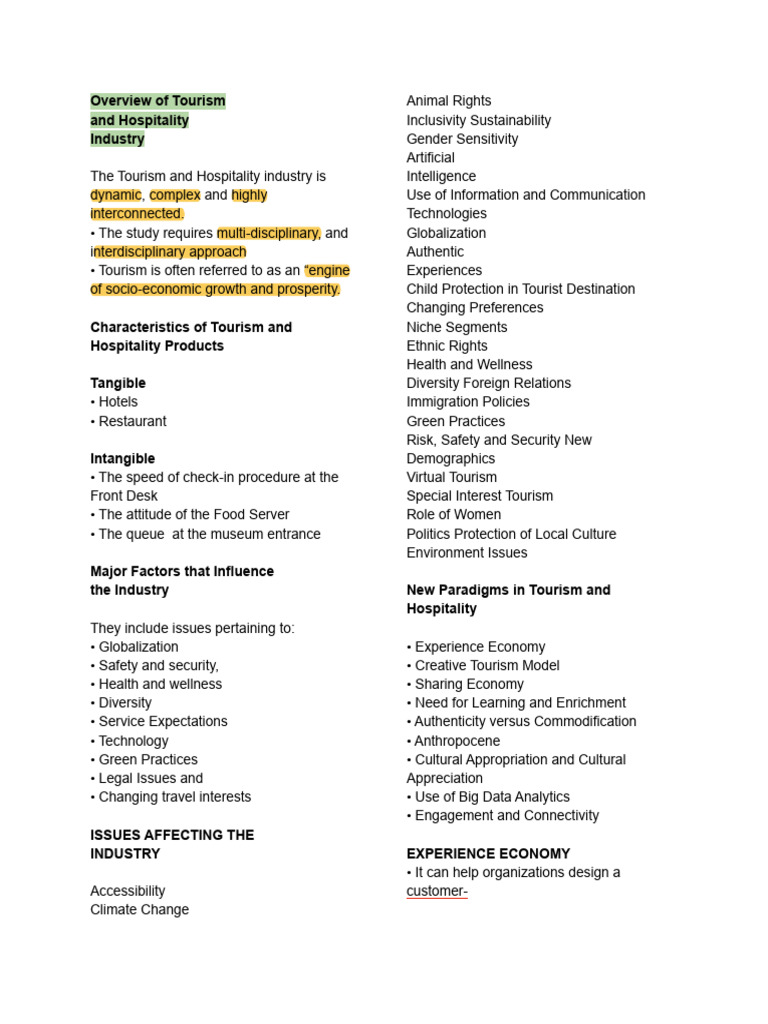 Overview of Tourism and Hospitality Industry

The Tourism and Hospitality industry is dynamic, complex and highly interconnected.
• The study requires multi-disciplinary, and interdisciplinary approach
• Tourism is often referred to as an "engine of socio-economic growth and prosperity.

Characteristics of Tourism and Hospitality Products

Tangible
• Hotels
• Restaurant

Intangible
• The speed of check-in procedure at the Front Desk
• The attitude of the Food Server
• The queue at the museum entrance

Major Factors that Influence the Industry

They include issues pertaining to:
• Globalization
• Safety and security,
• Health and wellness
• Diversity
• Service Expectations
• Technology
• Green Practices
• Legal Issues and
• Changing travel interests

ISSUES AFFECTING THE INDUSTRY

Accessibility
Climate Change
Animal Rights
Inclusivity Sustainability
Gender Sensitivity
Artificial
Intelligence
Use of Information and Communication Technologies
Globalization
Authentic
Experiences
Child Protection in Tourist Destination
Changing Preferences
Niche Segments
Ethnic Rights
Health and Wellness
Diversity Foreign Relations
Immigration Policies
Green Practices
Risk, Safety and Security New
Demographics
Virtual Tourism
Special Interest Tourism
Role of Women
Politics Protection of Local Culture
Environment Issues

New Paradigms in Tourism and Hospitality

• Experience Economy
• Creative Tourism Model
• Sharing Economy
• Need for Learning and Enrichment
• Authenticity versus Commodification
• Anthropocene
• Cultural Appropriation and Cultural Appreciation
• Use of Big Data Analytics
• Engagement and Connectivity

EXPERIENCE ECONOMY
• It can help organizations design a customer-